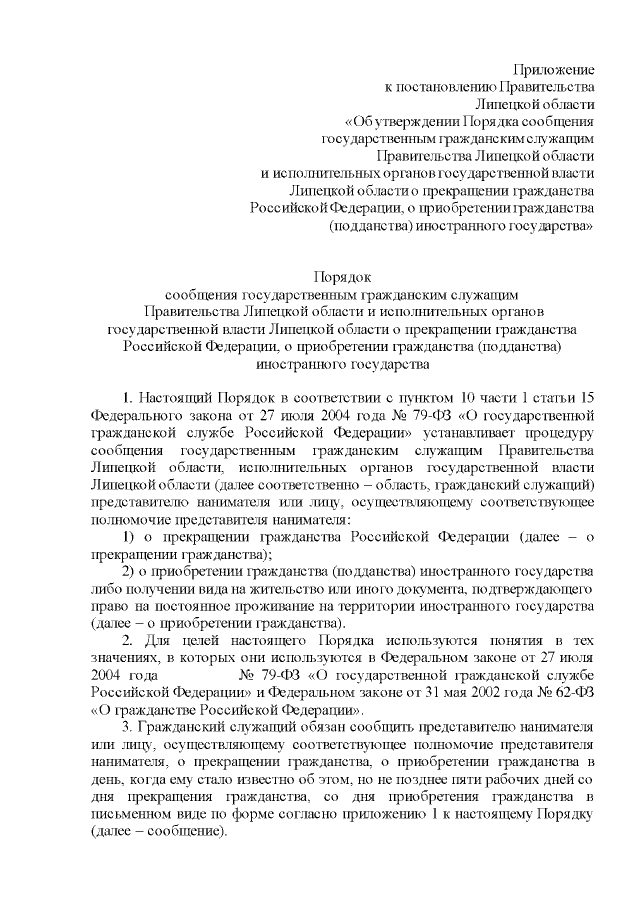 Приложение
к постановлению Правительства
Липецкой области
«Об утверждении Порядка сообщения
государственным гражданским служащим
Правительства Липецкой области
и исполнительных органов государственной власти
Липецкой области о прекращении гражданства
Российской Федерации, о приобретении гражданства
(подданства) иностранного государства»

Порядок
сообщения государственным гражданским служащим
Правительства Липецкой области и исполнительных органов
государственной власти Липецкой области о прекращении гражданства
Российской Федерации, о приобретении гражданства (подданства)
иностранного государства

1. Настоящий Порядок в соответствии с пунктом 10 части 1 статьи 15 Федерального закона от 27 июля 2004 года № 79-ФЗ «О государственной гражданской службе Российской Федерации» устанавливает процедуру сообщения государственным гражданским служащим Правительства Липецкой области, исполнительных органов государственной власти Липецкой области (далее соответственно – область, гражданский служащий) представителю нанимателя или лицу, осуществляющему соответствующее полномочие представителя нанимателя:

1) о прекращении гражданства Российской Федерации (далее – о прекращении гражданства);

2) о приобретении гражданства (подданства) иностранного государства либо получении вида на жительство или иного документа, подтверждающего право на постоянное проживание на территории иностранного государства (далее – о приобретении гражданства).

2. Для целей настоящего Порядка используются понятия в тех значениях, в которых они используются в Федеральном законе от 27 июля 2004 года № 79-ФЗ «О государственной гражданской службе Российской Федерации» и Федеральном законе от 31 мая 2002 года № 62-ФЗ «О гражданстве Российской Федерации».

3. Гражданский служащий обязан сообщить представителю нанимателя или лицу, осуществляющему соответствующее полномочие представителя нанимателя, о прекращении гражданства, о приобретении гражданства в день, когда ему стало известно об этом, но не позднее пяти рабочих дней со дня прекращения гражданства, со дня приобретения гражданства в письменном виде по форме согласно приложению 1 к настоящему Порядку (далее – сообщение).